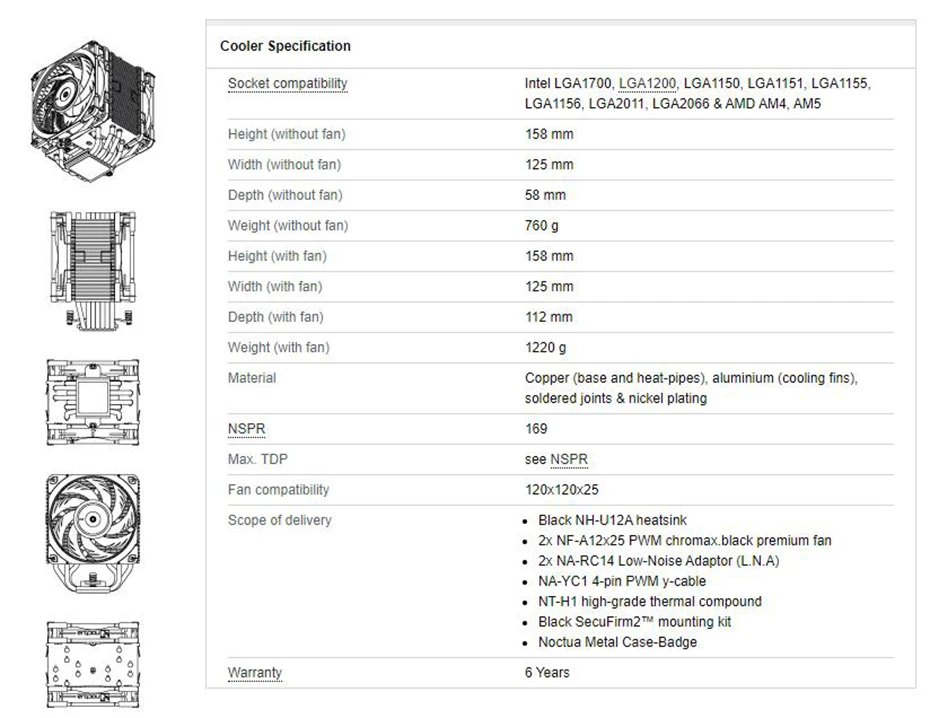 Cooler Specification

| | |
|---|---|
| Socket compatibility | Intel LGA1700, LGA1200, LGA1150, LGA1151, LGA1155, LGA1156, LGA2011, LGA2066 & AMD AM4, AM5 |
| Height (without fan) | 158 mm |
| Width (without fan) | 125 mm |
| Depth (without fan) | 58 mm |
| Weight (without fan) | 760 g |
| Height (with fan) | 158 mm |
| Width (with fan) | 125 mm |
| Depth (with fan) | 112 mm |
| Weight (with fan) | 1220 g |
| Material | Copper (base and heat-pipes), aluminium (cooling fins), soldered joints & nickel plating |
| NSPR | 169 |
| Max. TDP | see NSPR |
| Fan compatibility | 120x120x25 |
| Scope of delivery | • Black NH-U12A heatsink • 2x NF-A12x25 PWM chromax.black premium fan • 2x NA-RC14 Low-Noise Adaptor (L.N.A) • NA-YC1 4-pin PWM y-cable • NT-H1 high-grade thermal compound • Black SecuFirm2™ mounting kit • Noctua Metal Case-Badge |
| Warranty | 6 Years |